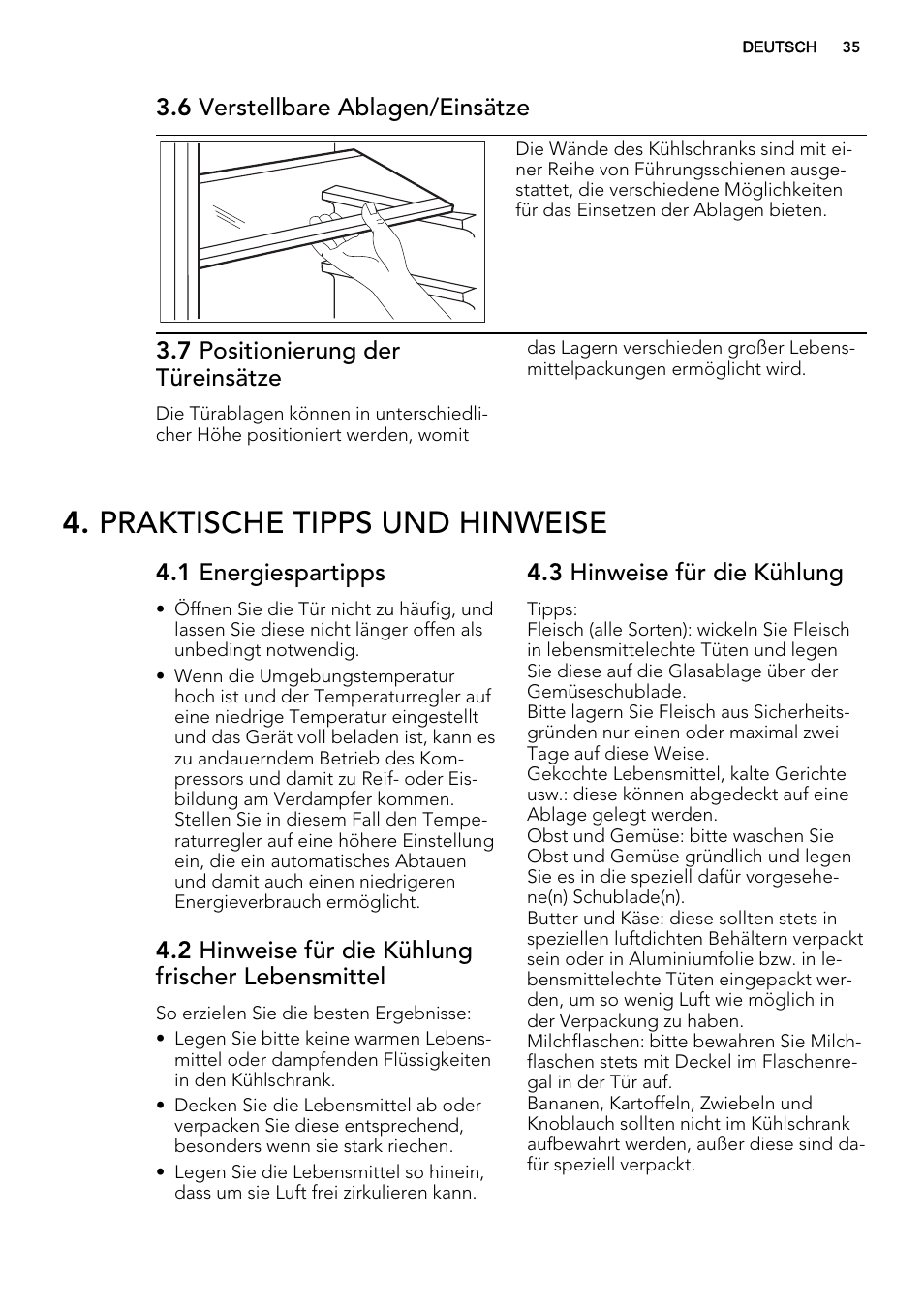 DEUTSCH 35

3.6 Verstellbare Ablagen/Einsätze

Die Wände des Kühlschranks sind mit einer Reihe von Führungsschienen ausgestattet, die verschiedene Möglichkeiten für das Einsetzen der Ablagen bieten.

3.7 Positionierung der Türeinsätze

Die Türablagen können in unterschiedlicher Höhe positioniert werden, womit das Lagern verschieden großer Lebensmittelpackungen ermöglicht wird.

4. PRAKTISCHE TIPPS UND HINWEISE

4.1 Energiespartipps

• Öffnen Sie die Tür nicht zu häufig, und lassen Sie diese nicht länger offen als unbedingt notwendig.
• Wenn die Umgebungstemperatur hoch ist und der Temperaturregler auf eine niedrige Temperatur eingestellt und das Gerät voll beladen ist, kann es zu andauerndem Betrieb des Kompressors und damit zu Reif- oder Eisbildung am Verdampfer kommen. Stellen Sie in diesem Fall den Temperaturregler auf eine höhere Einstellung ein, die ein automatisches Abtauen und damit auch einen niedrigeren Energieverbrauch ermöglicht.

4.2 Hinweise für die Kühlung frischer Lebensmittel

So erzielen Sie die besten Ergebnisse:
• Legen Sie bitte keine warmen Lebensmittel oder dampfenden Flüssigkeiten in den Kühlschrank.
• Decken Sie die Lebensmittel ab oder verpacken Sie diese entsprechend, besonders wenn sie stark riechen.
• Legen Sie die Lebensmittel so hinein, dass um sie Luft frei zirkulieren kann.

4.3 Hinweise für die Kühlung

Tipps:
Fleisch (alle Sorten): wickeln Sie Fleisch in lebensmittelechte Tüten und legen Sie diese auf die Glasablage über der Gemüseschublade.
Bitte lagern Sie Fleisch aus Sicherheitsgründen nur einen oder maximal zwei Tage auf diese Weise.
Gekochte Lebensmittel, kalte Gerichte usw.: diese können abgedeckt auf eine Ablage gelegt werden.
Obst und Gemüse: bitte waschen Sie Obst und Gemüse gründlich und legen Sie es in die speziell dafür vorgesehene(n) Schublade(n).
Butter und Käse: diese sollten stets in speziellen luftdichten Behältern verpackt sein oder in Aluminiumfolie bzw. in lebensmittelechte Tüten eingepackt werden, um so wenig Luft wie möglich in der Verpackung zu haben.
Milchflaschen: bitte bewahren Sie Milchflaschen stets mit Deckel im Flaschenregal in der Tür auf.
Bananen, Kartoffeln, Zwiebeln und Knoblauch sollten nicht im Kühlschrank aufbewahrt werden, außer diese sind dafür speziell verpackt.